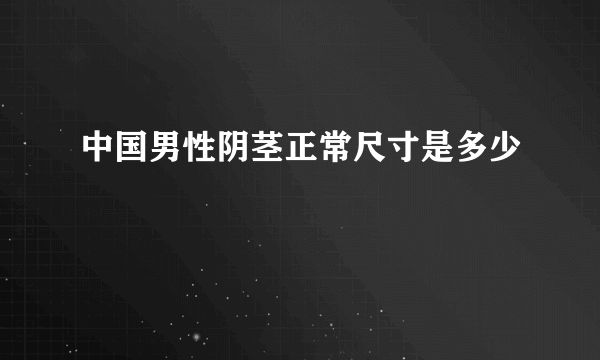 中国男性阴茎正常尺寸是多少